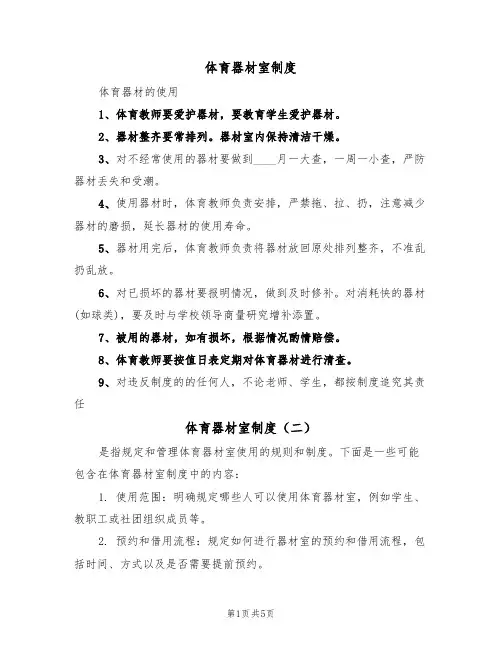 体育器材室制度

体育器材的使用

1、体育教师要爱护器材，要教育学生爱护器材。

2、器材整齐要常排列。器材室内保持清洁干燥。

3、对不经常使用的器材要做到____月一大查，一周一小查，严防器材丢失和受潮。

4、使用器材时，体育教师负责安排，严禁拖、拉、扔，注意减少器材的磨损，延长器材的使用寿命。

5、器材用完后，体育教师负责将器材放回原处排列整齐，不准乱扔乱放。

6、对已损坏的器材要报明情况，做到及时修补。对消耗快的器材(如球类)，要及时与学校领导商量研究增补添置。

7、被用的器材，如有损坏，根据情况酌情赔偿。

8、体育教师要按值日表定期对体育器材进行清查。

9、对违反制度的的任何人，不论老师、学生，都按制度追究其责任

体育器材室制度（二）

是指规定和管理体育器材室使用的规则和制度。下面是一些可能包含在体育器材室制度中的内容：

1. 使用范围：明确规定哪些人可以使用体育器材室，例如学生、教职工或社团组织成员等。

2. 预约和借用流程：规定如何进行器材室的预约和借用流程，包括时间、方式以及是否需要提前预约。

第1页 共5页